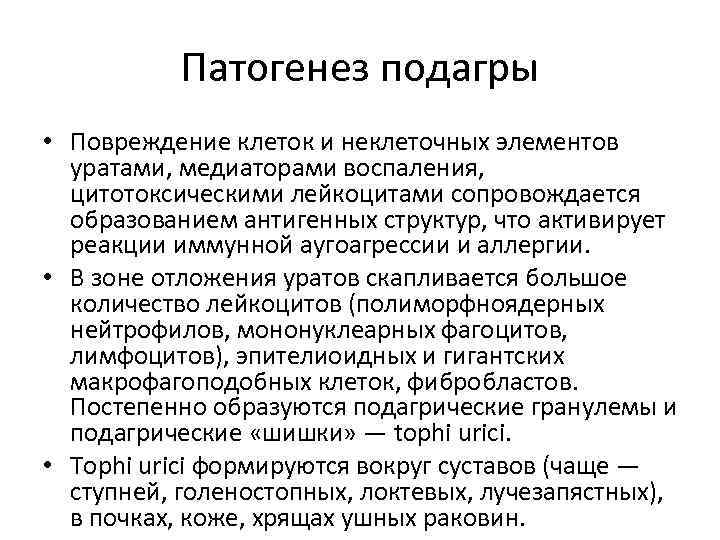 Патогенез подагры

• Повреждение клеток и неклеточных элементов уратами, медиаторами воспаления, цитотоксическими лейкоцитами сопровождается образованием антигенных структур, что активирует реакции иммунной аугоагрессии и аллергии.

• В зоне отложения уратов скапливается большое количество лейкоцитов (полиморфноядерных нейтрофилов, мононуклеарных фагоцитов, лимфоцитов), эпителиоидных и гигантских макрофагоподобных клеток, фибробластов. Постепенно образуются подагрические гранулемы и подагрические «шишки» — tophi urici.

• Tophi urici формируются вокруг суставов (чаще — ступней, голеностопных, локтевых, лучезапястных), в почках, коже, хрящах ушных раковин.